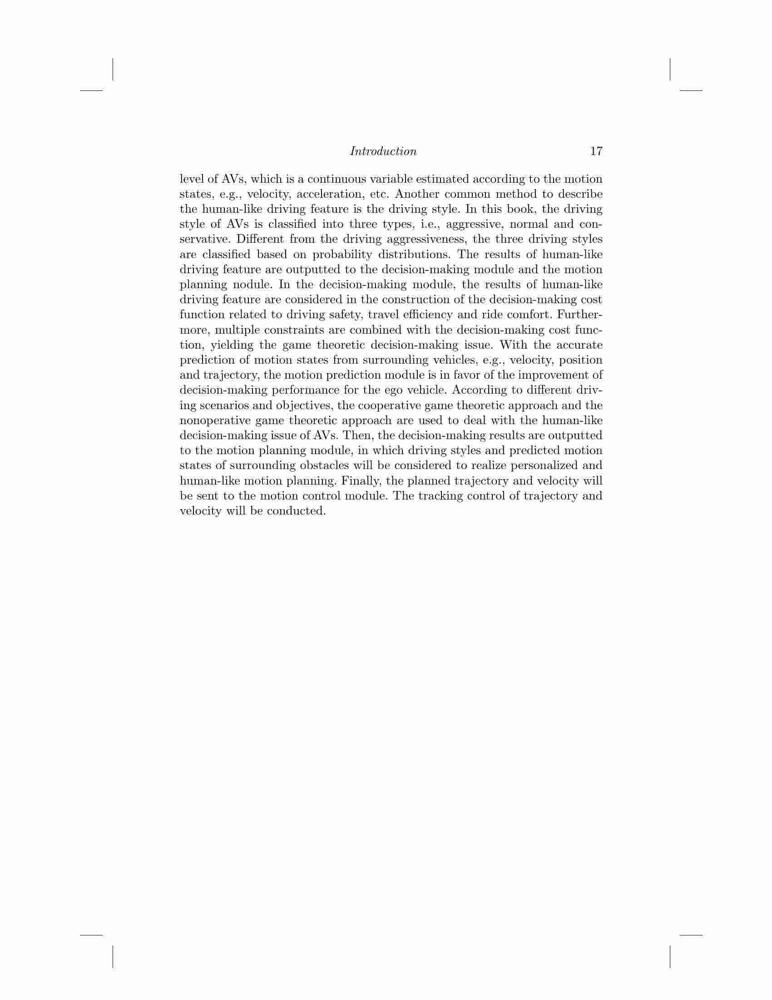 Introduction 17

level of AVs, which is a continuous variable estimated according to the motion states, e.g., velocity, acceleration, etc. Another common method to describe the human-like driving feature is the driving style. In this book, the driving style of AVs is classified into three types, i.e., aggressive, normal and conservative. Different from the driving aggressiveness, the three driving styles are classified based on probability distributions. The results of human-like driving feature are outputted to the decision-making module and the motion planning nodule. In the decision-making module, the results of human-like driving feature are considered in the construction of the decision-making cost function related to driving safety, travel efficiency and ride comfort. Furthermore, multiple constraints are combined with the decision-making cost function, yielding the game theoretic decision-making issue. With the accurate prediction of motion states from surrounding vehicles, e.g., velocity, position and trajectory, the motion prediction module is in favor of the improvement of decision-making performance for the ego vehicle. According to different driving scenarios and objectives, the cooperative game theoretic approach and the nonoperative game theoretic approach are used to deal with the human-like decision-making issue of AVs. Then, the decision-making results are outputted to the motion planning module, in which driving styles and predicted motion states of surrounding obstacles will be considered to realize personalized and human-like motion planning. Finally, the planned trajectory and velocity will be sent to the motion control module. The tracking control of trajectory and velocity will be conducted.